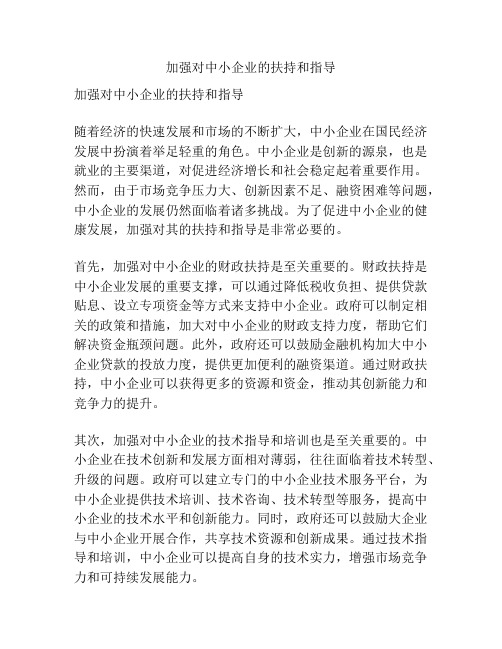 加强对中小企业的扶持和指导

加强对中小企业的扶持和指导

随着经济的快速发展和市场的不断扩大，中小企业在国民经济发展中扮演着举足轻重的角色。中小企业是创新的源泉，也是就业的主要渠道，对促进经济增长和社会稳定起着重要作用。然而，由于市场竞争压力大、创新因素不足、融资困难等问题，中小企业的发展仍然面临着诸多挑战。为了促进中小企业的健康发展，加强对其的扶持和指导是非常必要的。

首先，加强对中小企业的财政扶持是至关重要的。财政扶持是中小企业发展的重要支撑，可以通过降低税收负担、提供贷款贴息、设立专项资金等方式来支持中小企业。政府可以制定相关的政策和措施，加大对中小企业的财政支持力度，帮助它们解决资金瓶颈问题。此外，政府还可以鼓励金融机构加大中小企业贷款的投放力度，提供更加便利的融资渠道。通过财政扶持，中小企业可以获得更多的资源和资金，推动其创新能力和竞争力的提升。

其次，加强对中小企业的技术指导和培训也是至关重要的。中小企业在技术创新和发展方面相对薄弱，往往面临着技术转型、升级的问题。政府可以建立专门的中小企业技术服务平台，为中小企业提供技术培训、技术咨询、技术转型等服务，提高中小企业的技术水平和创新能力。同时，政府还可以鼓励大企业与中小企业开展合作，共享技术资源和创新成果。通过技术指导和培训，中小企业可以提高自身的技术实力，增强市场竞争力和可持续发展能力。